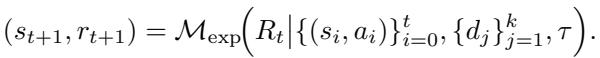 $(s_{t+1}, r_{t+1}) = \mathcal{M}_{\exp}\Big(R_t \Big| \{(s_i, a_i)\}_{i=0}^{t}, \{d_j\}_{j=1}^{k}, \tau\Big).$